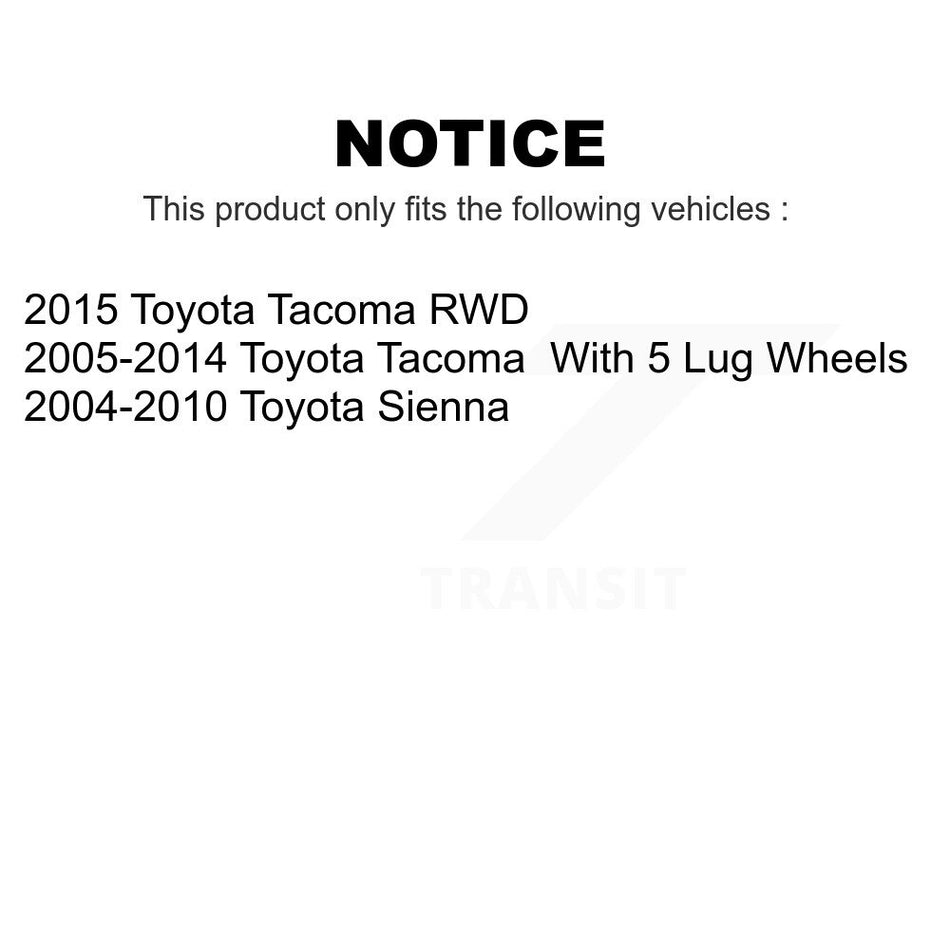 NOTICE

This product only fits the following vehicles :

2015 Toyota Tacoma RWD
2005-2014 Toyota Tacoma With 5 Lug Wheels
2004-2010 Toyota Sienna

TRANSIT